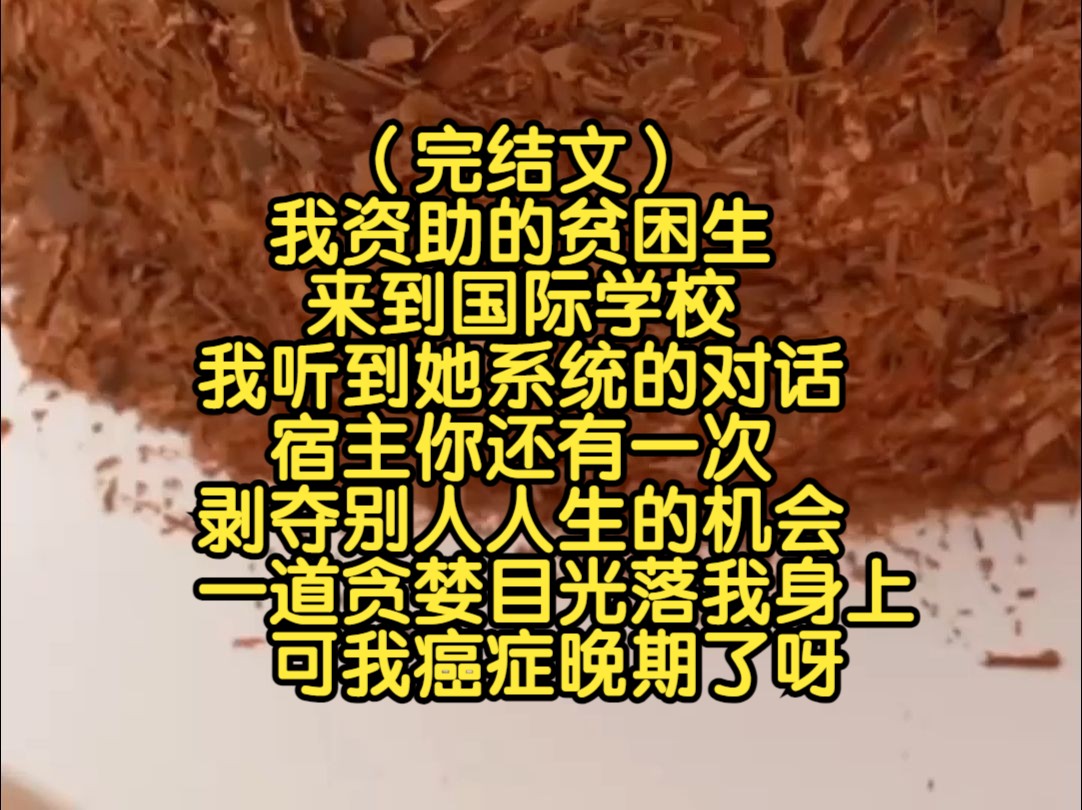 （完结文）
我资助的贫困生
来到国际学校
我听到她系统的对话
宿主你还有一次
剥夺别人人生的机会
一道贪婪目光落我身上
可我癌症晚期了呀